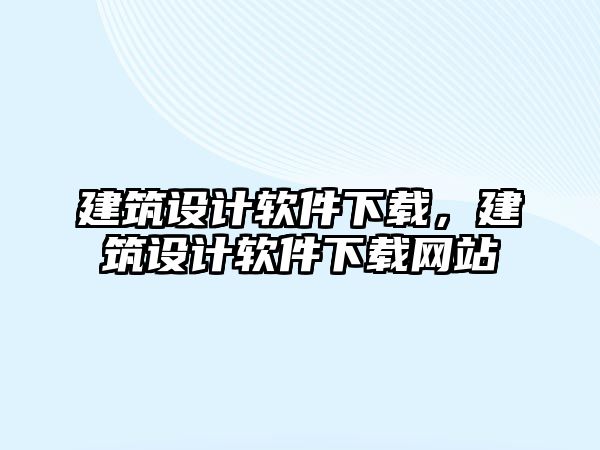 建筑设计软件下载，建筑设计软件下载网站